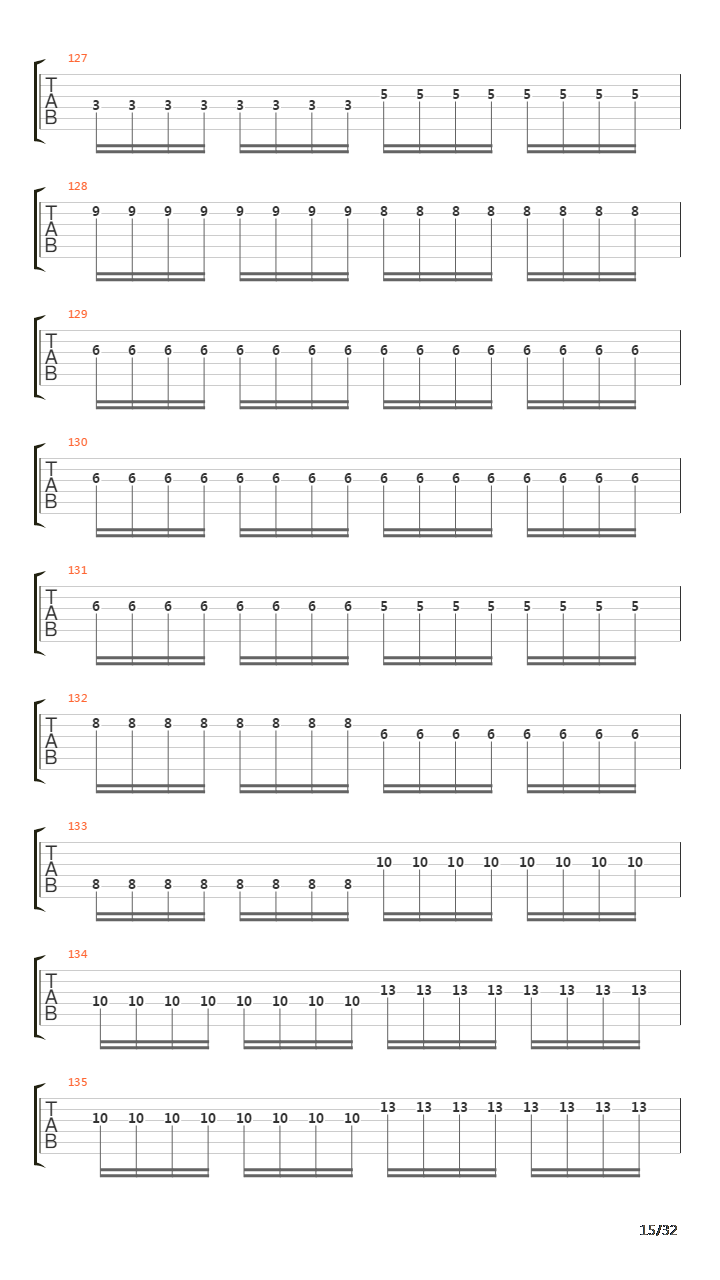 127
T
A
B
3 3 3 3 3 3 3 3 5 5 5 5 5 5 5 5

128
T
A
B
9 9 9 9 9 9 9 9 8 8 8 8 8 8 8 8

129
T
A
B
6 6 6 6 6 6 6 6 6 6 6 6 6 6 6 6

130
T
A
B
6 6 6 6 6 6 6 6 6 6 6 6 6 6 6 6

131
T
A
B
6 6 6 6 6 6 6 6 5 5 5 5 5 5 5 5

132
T
A
B
8 8 8 8 8 8 8 8 6 6 6 6 6 6 6 6

133
T
A
B
8 8 8 8 8 8 8 8 10 10 10 10 10 10 10 10

134
T
A
B
10 10 10 10 10 10 10 10 13 13 13 13 13 13 13 13

135
T
A
B
10 10 10 10 10 10 10 10 13 13 13 13 13 13 13 13

15/32